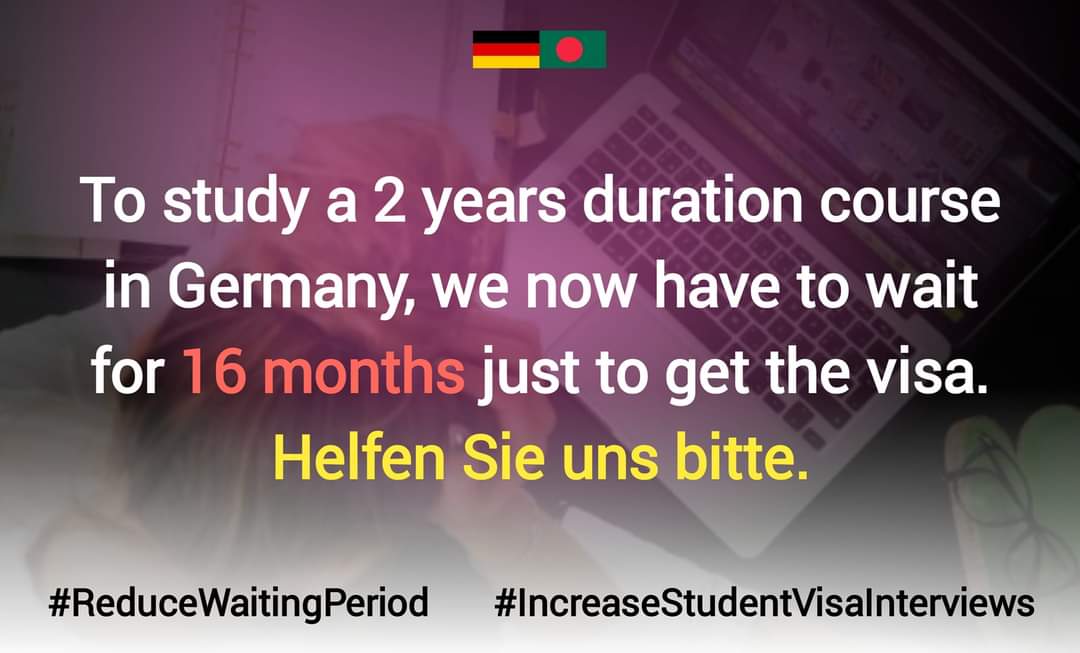 To study a 2 years duration course in Germany, we now have to wait for 16 months just to get the visa.
Helfen Sie uns bitte.

#ReduceWaitingPeriod #IncreaseStudentVisaInterviews